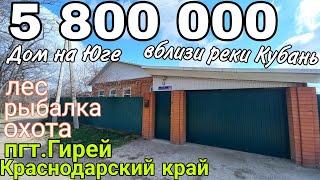 5 800 000
Дом на Юге вблизи реки Кубань
лес
рыбалка
охота
пгт.Гирей
Краснодарский край